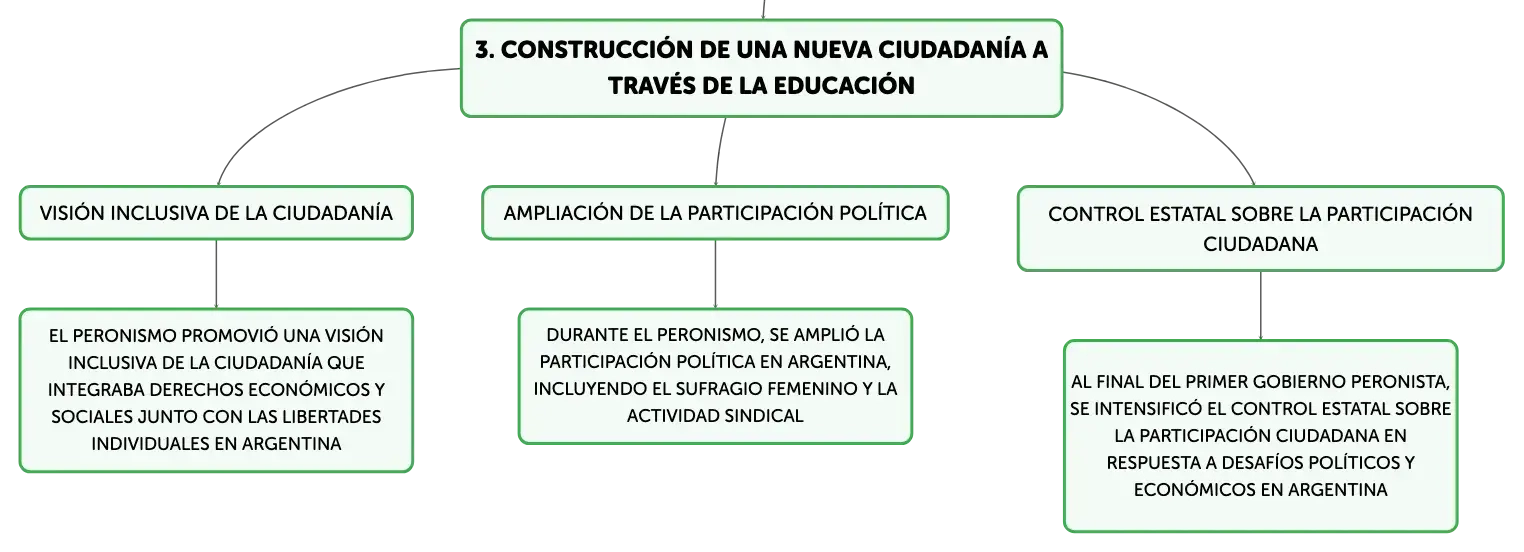 3. CONSTRUCCIÓN DE UNA NUEVA CIUDADANÍA A TRAVÉS DE LA EDUCACIÓN

VISIÓN INCLUSIVA DE LA CIUDADANÍA

EL PERONISMO PROMOVIÓ UNA VISIÓN INCLUSIVA DE LA CIUDADANÍA QUE INTEGRABA DERECHOS ECONÓMICOS Y SOCIALES JUNTO CON LAS LIBERTADES INDIVIDUALES EN ARGENTINA

AMPLIACIÓN DE LA PARTICIPACIÓN POLÍTICA

DURANTE EL PERONISMO, SE AMPLIÓ LA PARTICIPACIÓN POLÍTICA EN ARGENTINA, INCLUYENDO EL SUFRAGIO FEMENINO Y LA ACTIVIDAD SINDICAL

CONTROL ESTATAL SOBRE LA PARTICIPACIÓN CIUDADANA

AL FINAL DEL PRIMER GOBIERNO PERONISTA, SE INTENSIFICÓ EL CONTROL ESTATAL SOBRE LA PARTICIPACIÓN CIUDADANA EN RESPUESTA A DESAFÍOS POLÍTICOS Y ECONÓMICOS EN ARGENTINA